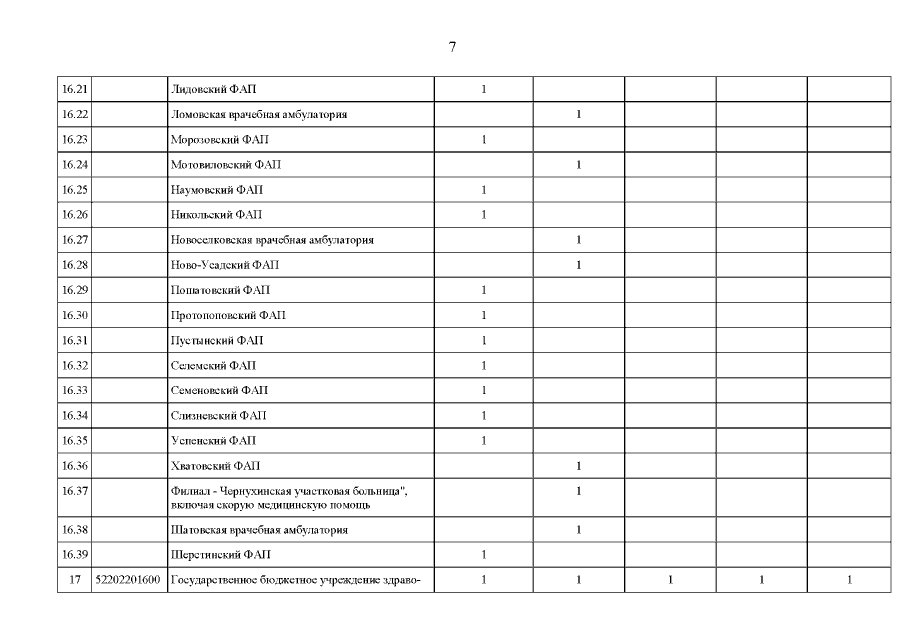 7

| | | | | | | | |
|---|---|---|---|---|---|---|---|
| 16.21 | | Лидовский ФАП | 1 | | | | |
| 16.22 | | Ломовская врачебная амбулатория | | 1 | | | |
| 16.23 | | Морозовский ФАП | 1 | | | | |
| 16.24 | | Мотовиловский ФАП | | 1 | | | |
| 16.25 | | Наумовский ФАП | 1 | | | | |
| 16.26 | | Никольский ФАП | 1 | | | | |
| 16.27 | | Новоселковская врачебная амбулатория | | 1 | | | |
| 16.28 | | Ново-Усадский ФАП | | 1 | | | |
| 16.29 | | Пошатовский ФАП | 1 | | | | |
| 16.30 | | Протопоповский ФАП | 1 | | | | |
| 16.31 | | Пустынский ФАП | 1 | | | | |
| 16.32 | | Селемский ФАП | 1 | | | | |
| 16.33 | | Семеновский ФАП | 1 | | | | |
| 16.34 | | Слизневский ФАП | 1 | | | | |
| 16.35 | | Успенский ФАП | 1 | | | | |
| 16.36 | | Хватовский ФАП | | 1 | | | |
| 16.37 | | Филиал - Чернухинская участковая больница", включая скорую медицинскую помощь | | 1 | | | |
| 16.38 | | Шатовская врачебная амбулатория | | 1 | | | |
| 16.39 | | Шерстинский ФАП | 1 | | | | |
| 17 | 52202201600 | Государственное бюджетное учреждение здраво- | 1 | 1 | 1 | 1 | 1 |